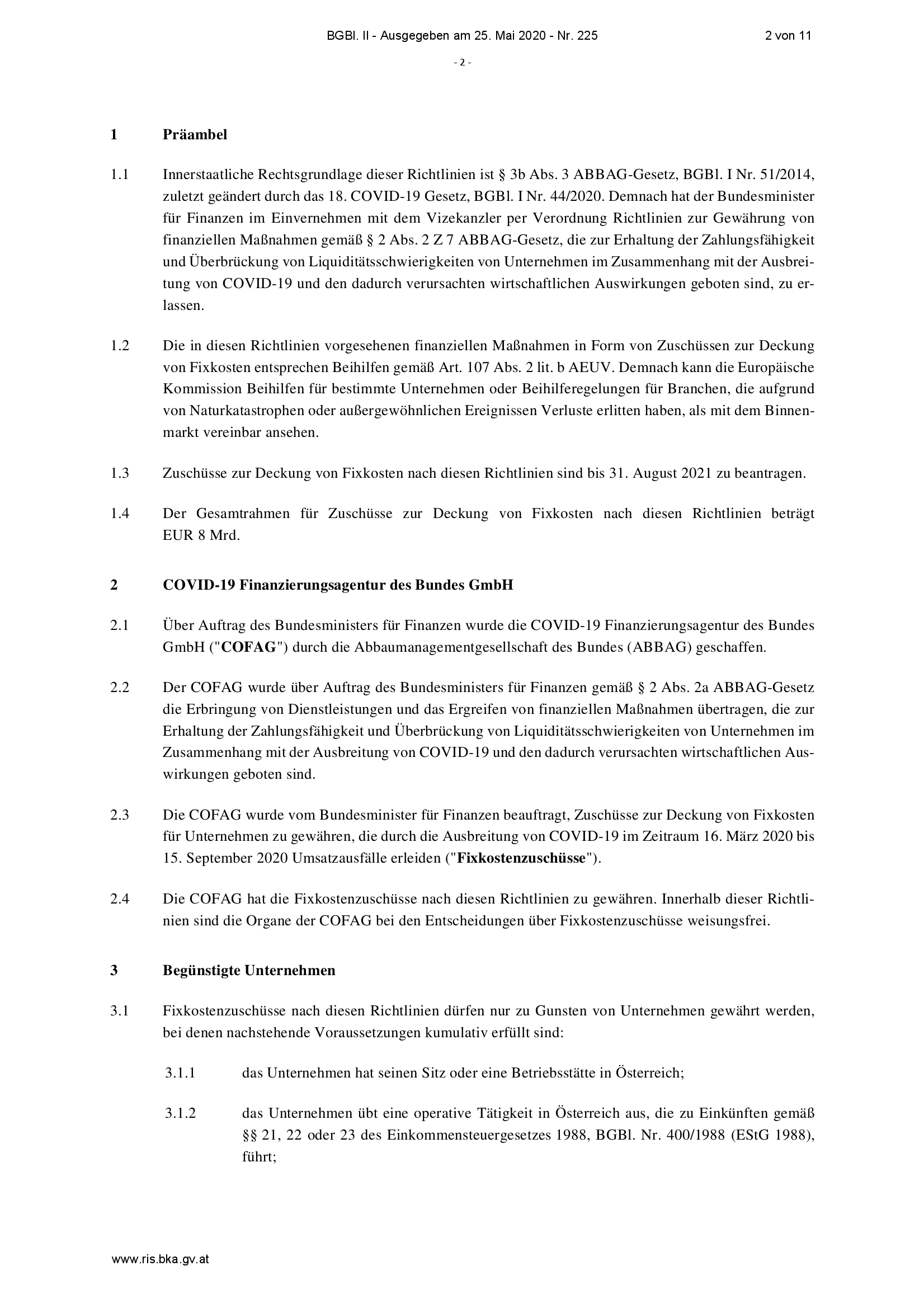 BGBl. II - Ausgegeben am 25. Mai 2020 - Nr. 225 2 von 11

- 2 -

1 Präambel

1.1 Innerstaatliche Rechtsgrundlage dieser Richtlinien ist § 3b Abs. 3 ABBAG-Gesetz, BGBl. I Nr. 51/2014, zuletzt geändert durch das 18. COVID-19 Gesetz, BGBl. I Nr. 44/2020. Demnach hat der Bundesminister für Finanzen im Einvernehmen mit dem Vizekanzler per Verordnung Richtlinien zur Gewährung von finanziellen Maßnahmen gemäß § 2 Abs. 2 Z 7 ABBAG-Gesetz, die zur Erhaltung der Zahlungsfähigkeit und Überbrückung von Liquiditätsschwierigkeiten von Unternehmen im Zusammenhang mit der Ausbreitung von COVID-19 und den dadurch verursachten wirtschaftlichen Auswirkungen geboten sind, zu erlassen.

1.2 Die in diesen Richtlinien vorgesehenen finanziellen Maßnahmen in Form von Zuschüssen zur Deckung von Fixkosten entsprechen Beihilfen gemäß Art. 107 Abs. 2 lit. b AEUV. Demnach kann die Europäische Kommission Beihilfen für bestimmte Unternehmen oder Beihilferegelungen für Branchen, die aufgrund von Naturkatastrophen oder außergewöhnlichen Ereignissen Verluste erlitten haben, als mit dem Binnenmarkt vereinbar ansehen.

1.3 Zuschüsse zur Deckung von Fixkosten nach diesen Richtlinien sind bis 31. August 2021 zu beantragen.

1.4 Der Gesamtrahmen für Zuschüsse zur Deckung von Fixkosten nach diesen Richtlinien beträgt EUR 8 Mrd.

2 COVID-19 Finanzierungsagentur des Bundes GmbH

2.1 Über Auftrag des Bundesministers für Finanzen wurde die COVID-19 Finanzierungsagentur des Bundes GmbH ("COFAG") durch die Abbaumanagementgesellschaft des Bundes (ABBAG) geschaffen.

2.2 Der COFAG wurde über Auftrag des Bundesministers für Finanzen gemäß § 2 Abs. 2a ABBAG-Gesetz die Erbringung von Dienstleistungen und das Ergreifen von finanziellen Maßnahmen übertragen, die zur Erhaltung der Zahlungsfähigkeit und Überbrückung von Liquiditätsschwierigkeiten von Unternehmen im Zusammenhang mit der Ausbreitung von COVID-19 und den dadurch verursachten wirtschaftlichen Auswirkungen geboten sind.

2.3 Die COFAG wurde vom Bundesminister für Finanzen beauftragt, Zuschüsse zur Deckung von Fixkosten für Unternehmen zu gewähren, die durch die Ausbreitung von COVID-19 im Zeitraum 16. März 2020 bis 15. September 2020 Umsatzausfälle erleiden ("Fixkostenzuschüsse").

2.4 Die COFAG hat die Fixkostenzuschüsse nach diesen Richtlinien zu gewähren. Innerhalb dieser Richtlinien sind die Organe der COFAG bei den Entscheidungen über Fixkostenzuschüsse weisungsfrei.

3 Begünstigte Unternehmen

3.1 Fixkostenzuschüsse nach diesen Richtlinien dürfen nur zu Gunsten von Unternehmen gewährt werden, bei denen nachstehende Voraussetzungen kumulativ erfüllt sind:

3.1.1 das Unternehmen hat seinen Sitz oder eine Betriebsstätte in Österreich;

3.1.2 das Unternehmen übt eine operative Tätigkeit in Österreich aus, die zu Einkünften gemäß §§ 21, 22 oder 23 des Einkommensteuergesetzes 1988, BGBl. Nr. 400/1988 (EStG 1988), führt;

www.ris.bka.gv.at